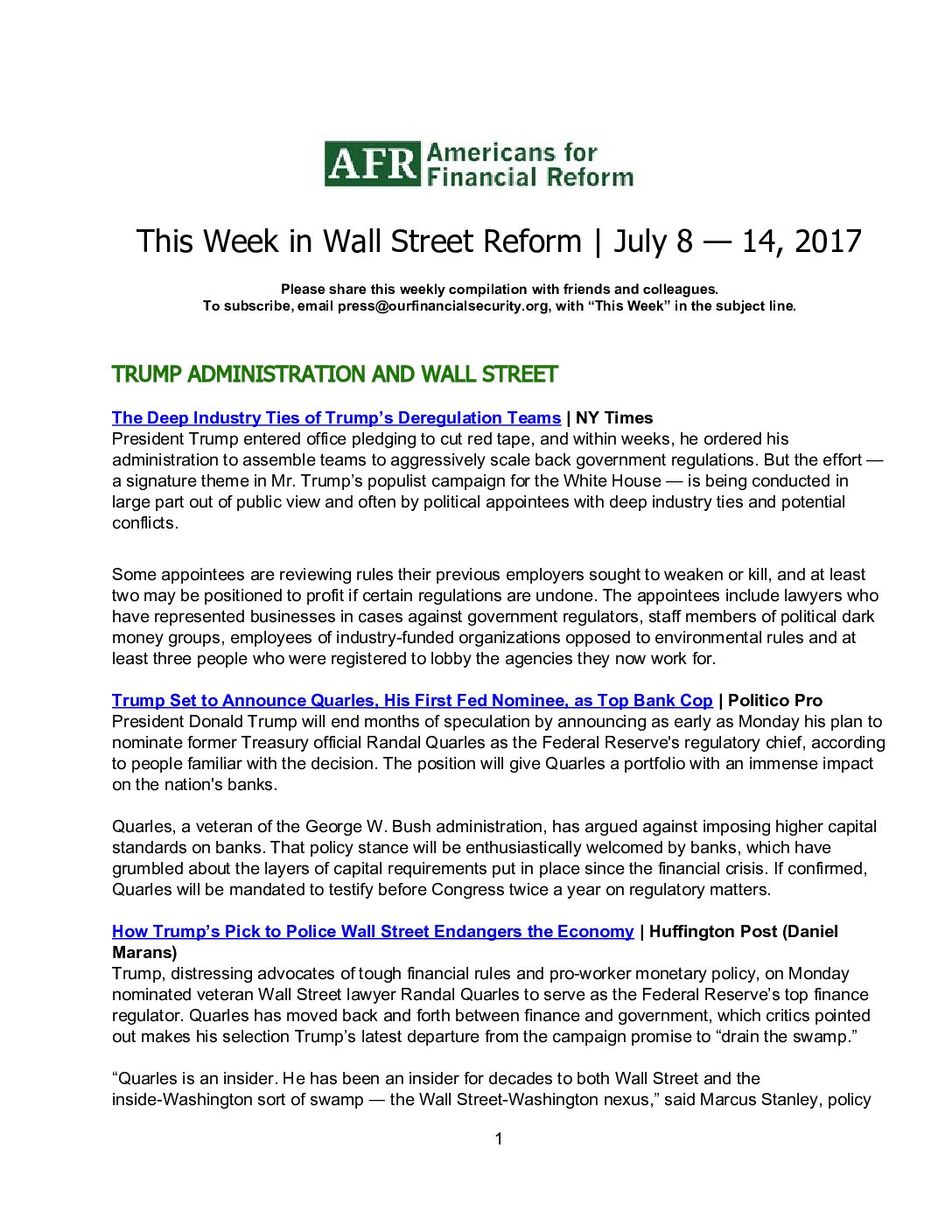 AFR Americans for Financial Reform

This Week in Wall Street Reform | July 8 — 14, 2017

Please share this weekly compilation with friends and colleagues.
To subscribe, email press@ourfinancialsecurity.org, with “This Week” in the subject line.

TRUMP ADMINISTRATION AND WALL STREET

The Deep Industry Ties of Trump’s Deregulation Teams | NY Times
President Trump entered office pledging to cut red tape, and within weeks, he ordered his administration to assemble teams to aggressively scale back government regulations. But the effort — a signature theme in Mr. Trump’s populist campaign for the White House — is being conducted in large part out of public view and often by political appointees with deep industry ties and potential conflicts.

Some appointees are reviewing rules their previous employers sought to weaken or kill, and at least two may be positioned to profit if certain regulations are undone. The appointees include lawyers who have represented businesses in cases against government regulators, staff members of political dark money groups, employees of industry-funded organizations opposed to environmental rules and at least three people who were registered to lobby the agencies they now work for.

Trump Set to Announce Quarles, His First Fed Nominee, as Top Bank Cop | Politico Pro
President Donald Trump will end months of speculation by announcing as early as Monday his plan to nominate former Treasury official Randal Quarles as the Federal Reserve's regulatory chief, according to people familiar with the decision. The position will give Quarles a portfolio with an immense impact on the nation's banks.

Quarles, a veteran of the George W. Bush administration, has argued against imposing higher capital standards on banks. That policy stance will be enthusiastically welcomed by banks, which have grumbled about the layers of capital requirements put in place since the financial crisis. If confirmed, Quarles will be mandated to testify before Congress twice a year on regulatory matters.

How Trump’s Pick to Police Wall Street Endangers the Economy | Huffington Post (Daniel Marans)
Trump, distressing advocates of tough financial rules and pro-worker monetary policy, on Monday nominated veteran Wall Street lawyer Randal Quarles to serve as the Federal Reserve’s top finance regulator. Quarles has moved back and forth between finance and government, which critics pointed out makes his selection Trump’s latest departure from the campaign promise to “drain the swamp.”

“Quarles is an insider. He has been an insider for decades to both Wall Street and the inside-Washington sort of swamp — the Wall Street-Washington nexus,” said Marcus Stanley, policy

1